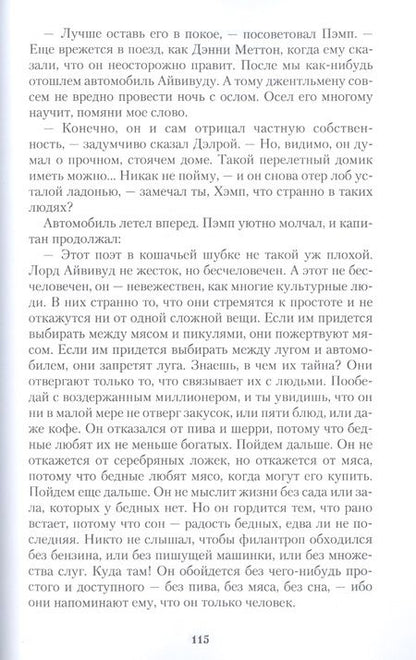 — Лучше оставь его в покое, — посоветовал Пэмп. — Еще врежется в поезд, как Дэнни Меттон, когда ему сказали, что он неосторожно правит. После мы как-нибудь отошлем автомобиль Айвивуду. А тому джентльмену совсем не вредно провести ночь с ослом. Осел его многому научит, помяни мое слово.

— Конечно, он и сам отрицал частную собственность, — задумчиво сказал Дэлрой. — Но, видимо, он думал о прочном, стоячем доме. Такой перелетный домик иметь можно... Никак не пойму, — и он снова отер лоб усталой ладонью, — замечал ты, Хэмп, что странно в таких людях?

Автомобиль летел вперед. Пэмп уютно молчал, и капитан продолжал:

— Этот поэт в кошачьей шубке не такой уж плохой. Лорд Айвивуд не жесток, но бесчеловечен. А этот не бесчеловечен, он — невежествен, как многие культурные люди. В них странно то, что они стремятся к простоте и не откажутся ни от одной сложной вещи. Если им придется выбирать между мясом и пикулями, они пожертвуют мясом. Если им придется выбирать между лугом и автомобилем, они запретят луга. Знаешь, в чем их тайна? Они отвергают только то, что связывает их с людьми. Пообедай с воздержанным миллионером, и ты увидишь, что он ни в малой мере не отверг закусок, или пяти блюд, или даже кофе. Он отказался от пива и шерри, потому что бедные любят их не меньше богатых. Пойдем дальше. Он не откажется от серебряных ложек, но откажется от мяса, потому что бедные любят мясо, когда могут его купить. Пойдем еще дальше. Он не мыслит жизни без сада или зала, которых у бедных нет. Но он гордится тем, что рано встает, потому что сон — радость бедных, едва ли не последняя. Никто не слышал, чтобы филантроп обходился без бензина, или без пишущей машинки, или без множества слуг. Куда там! Он обойдется без чего-нибудь простого и доступного — без пива, без мяса, без сна, — ибо они напоминают ему, что он только человек.

115